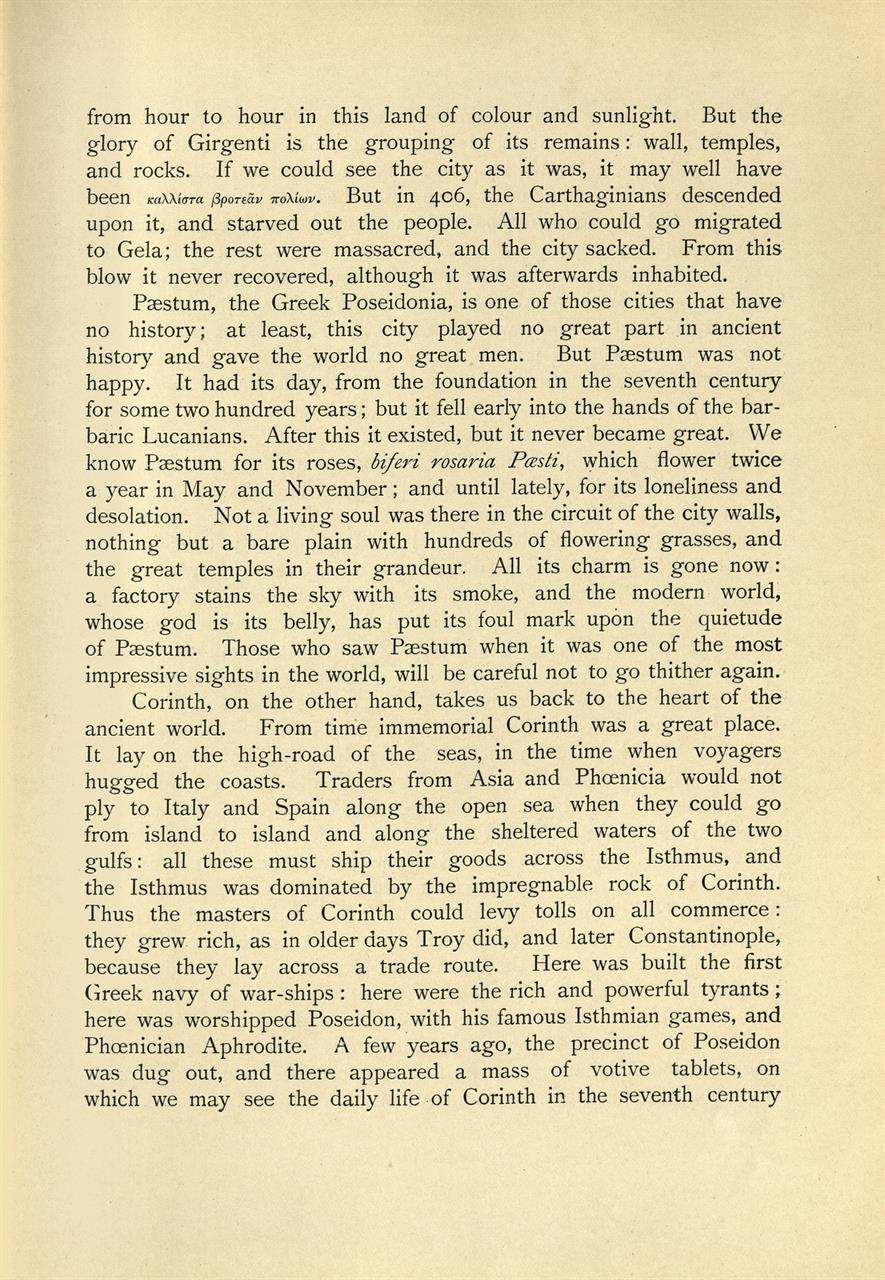 from hour to hour in this land of colour and sunlight. But the glory of Girgenti is the grouping of its remains: wall, temples, and rocks. If we could see the city as it was, it may well have been καλλίστα βροτεᾶν πολίων. But in 406, the Carthaginians descended upon it, and starved out the people. All who could go migrated to Gela; the rest were massacred, and the city sacked. From this blow it never recovered, although it was afterwards inhabited.

Pæstum, the Greek Poseidonia, is one of those cities that have no history; at least, this city played no great part in ancient history and gave the world no great men. But Pæstum was not happy. It had its day, from the foundation in the seventh century for some two hundred years; but it fell early into the hands of the barbaric Lucanians. After this it existed, but it never became great. We know Pæstum for its roses, biferi rosaria Pæsti, which flower twice a year in May and November; and until lately, for its loneliness and desolation. Not a living soul was there in the circuit of the city walls, nothing but a bare plain with hundreds of flowering grasses, and the great temples in their grandeur. All its charm is gone now: a factory stains the sky with its smoke, and the modern world, whose god is its belly, has put its foul mark upon the quietude of Pæstum. Those who saw Pæstum when it was one of the most impressive sights in the world, will be careful not to go thither again.

Corinth, on the other hand, takes us back to the heart of the ancient world. From time immemorial Corinth was a great place. It lay on the high-road of the seas, in the time when voyagers hugged the coasts. Traders from Asia and Phœnicia would not ply to Italy and Spain along the open sea when they could go from island to island and along the sheltered waters of the two gulfs: all these must ship their goods across the Isthmus, and the Isthmus was dominated by the impregnable rock of Corinth. Thus the masters of Corinth could levy tolls on all commerce: they grew rich, as in older days Troy did, and later Constantinople, because they lay across a trade route. Here was built the first Greek navy of war-ships: here were the rich and powerful tyrants; here was worshipped Poseidon, with his famous Isthmian games, and Phœnician Aphrodite. A few years ago, the precinct of Poseidon was dug out, and there appeared a mass of votive tablets, on which we may see the daily life of Corinth in the seventh century